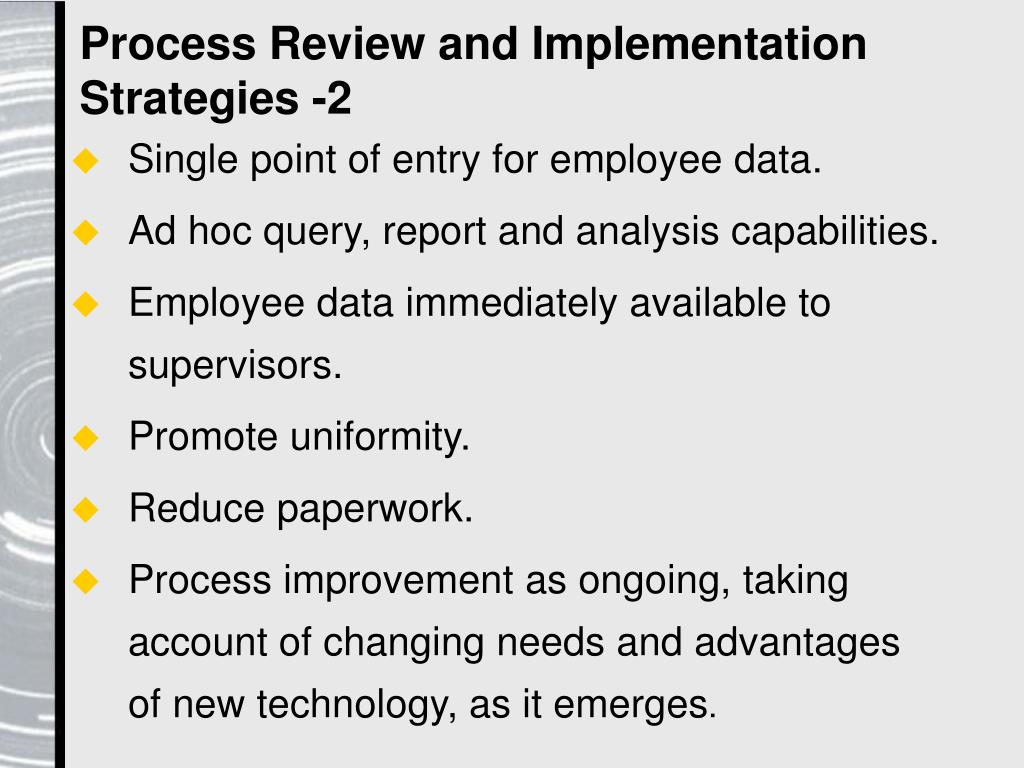 Process Review and Implementation Strategies -2

Single point of entry for employee data.

Ad hoc query, report and analysis capabilities.

Employee data immediately available to supervisors.

Promote uniformity.

Reduce paperwork.

Process improvement as ongoing, taking account of changing needs and advantages of new technology, as it emerges.